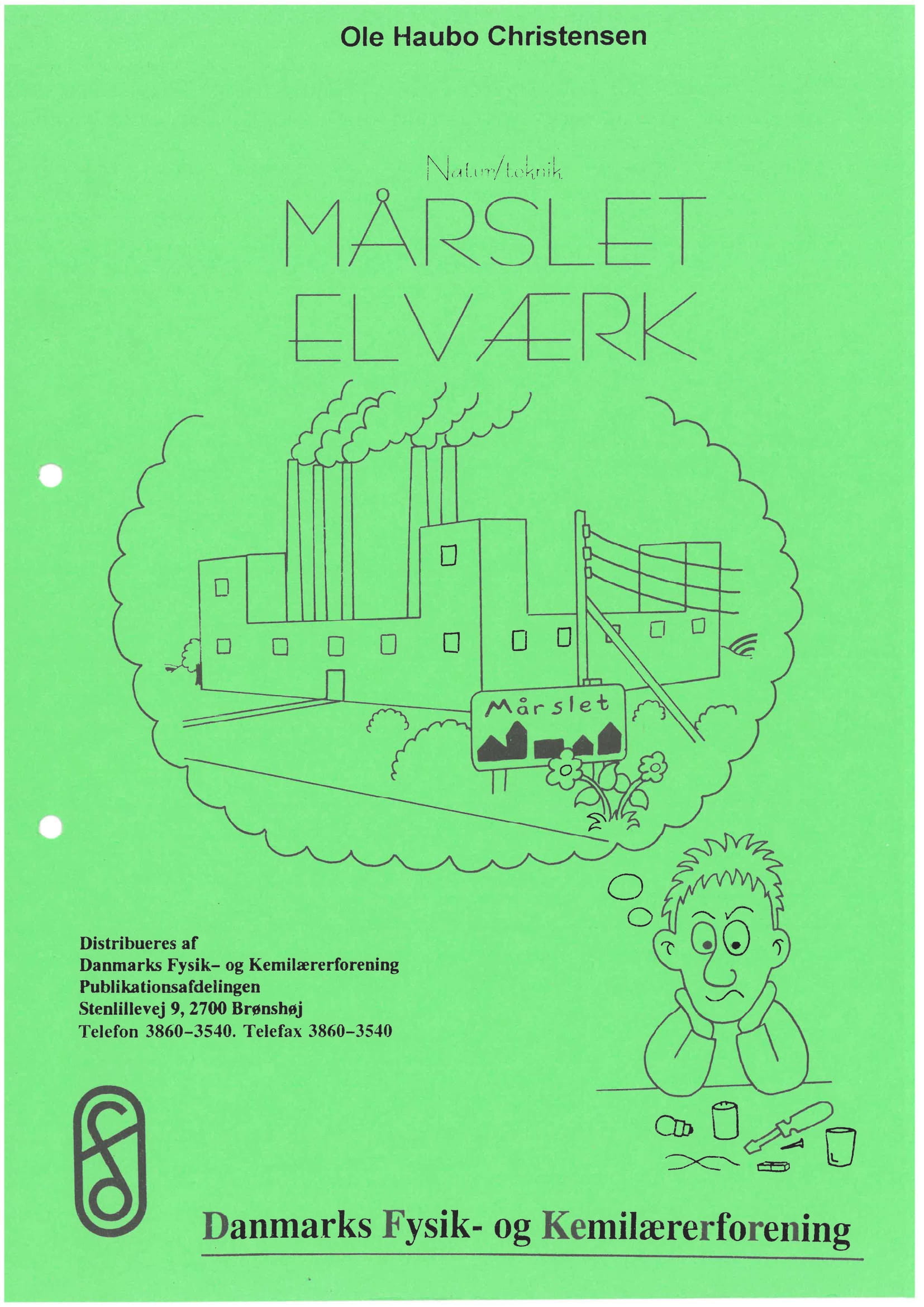 Ole Haubo Christensen

Natur/teknik

MÅRSLET
ELVÆRK

Mårslet

Distribueres af
Danmarks Fysik- og Kemilærerforening
Publikationsafdelingen
Stenlillevej 9, 2700 Brønshøj
Telefon 3860-3540. Telefax 3860-3540

Danmarks Fysik- og Kemilærerforening